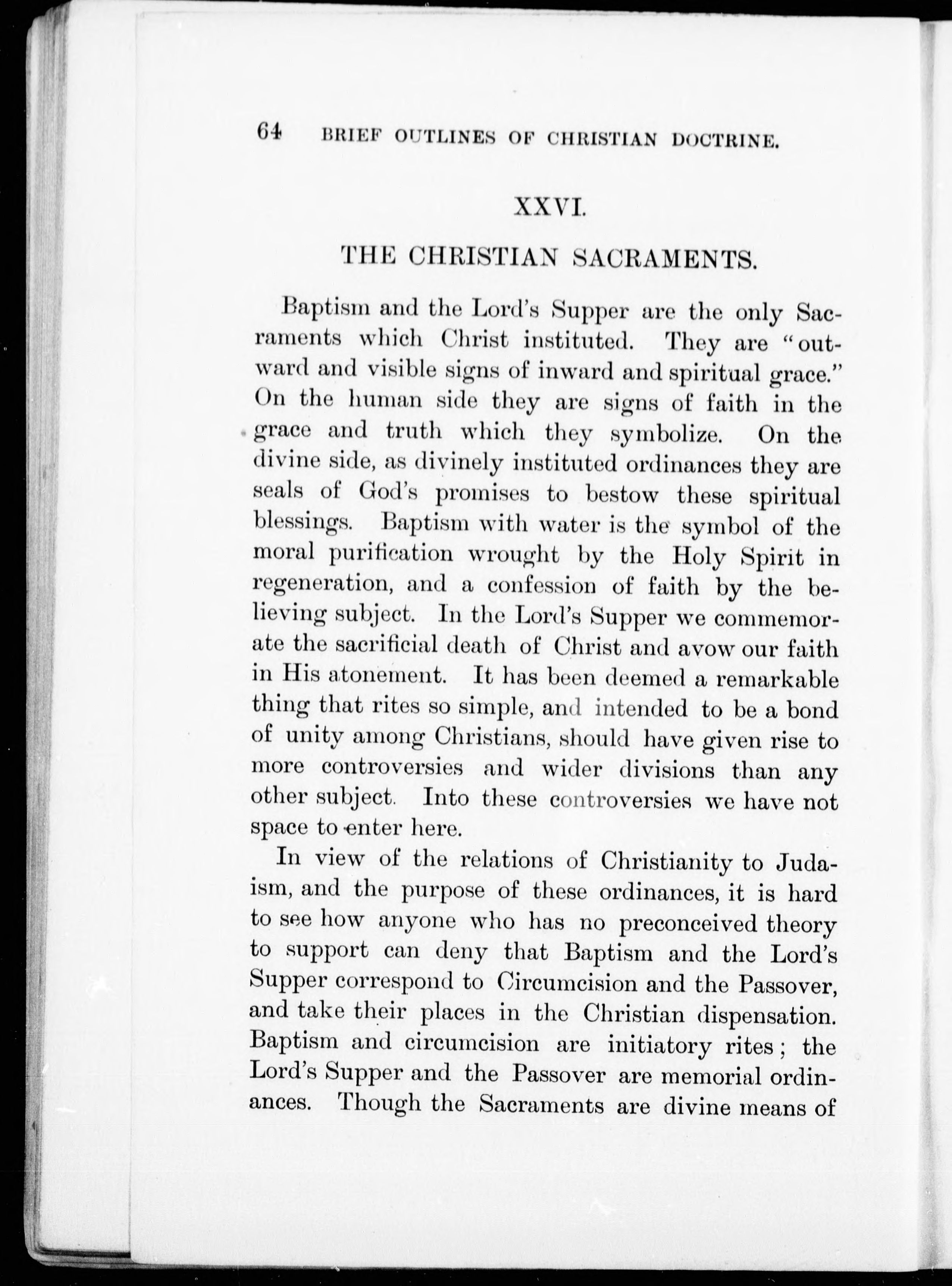 64 BRIEF OUTLINES OF CHRISTIAN DOCTRINE.

XXVI.

THE CHRISTIAN SACRAMENTS.

Baptism and the Lord's Supper are the only Sacraments which Christ instituted. They are "outward and visible signs of inward and spiritual grace." On the human side they are signs of faith in the grace and truth which they symbolize. On the divine side, as divinely instituted ordinances they are seals of God's promises to bestow these spiritual blessings. Baptism with water is the symbol of the moral purification wrought by the Holy Spirit in regeneration, and a confession of faith by the believing subject. In the Lord's Supper we commemorate the sacrificial death of Christ and avow our faith in His atonement. It has been deemed a remarkable thing that rites so simple, and intended to be a bond of unity among Christians, should have given rise to more controversies and wider divisions than any other subject. Into these controversies we have not space to enter here.

In view of the relations of Christianity to Judaism, and the purpose of these ordinances, it is hard to see how anyone who has no preconceived theory to support can deny that Baptism and the Lord's Supper correspond to Circumcision and the Passover, and take their places in the Christian dispensation. Baptism and circumcision are initiatory rites; the Lord's Supper and the Passover are memorial ordinances. Though the Sacraments are divine means of